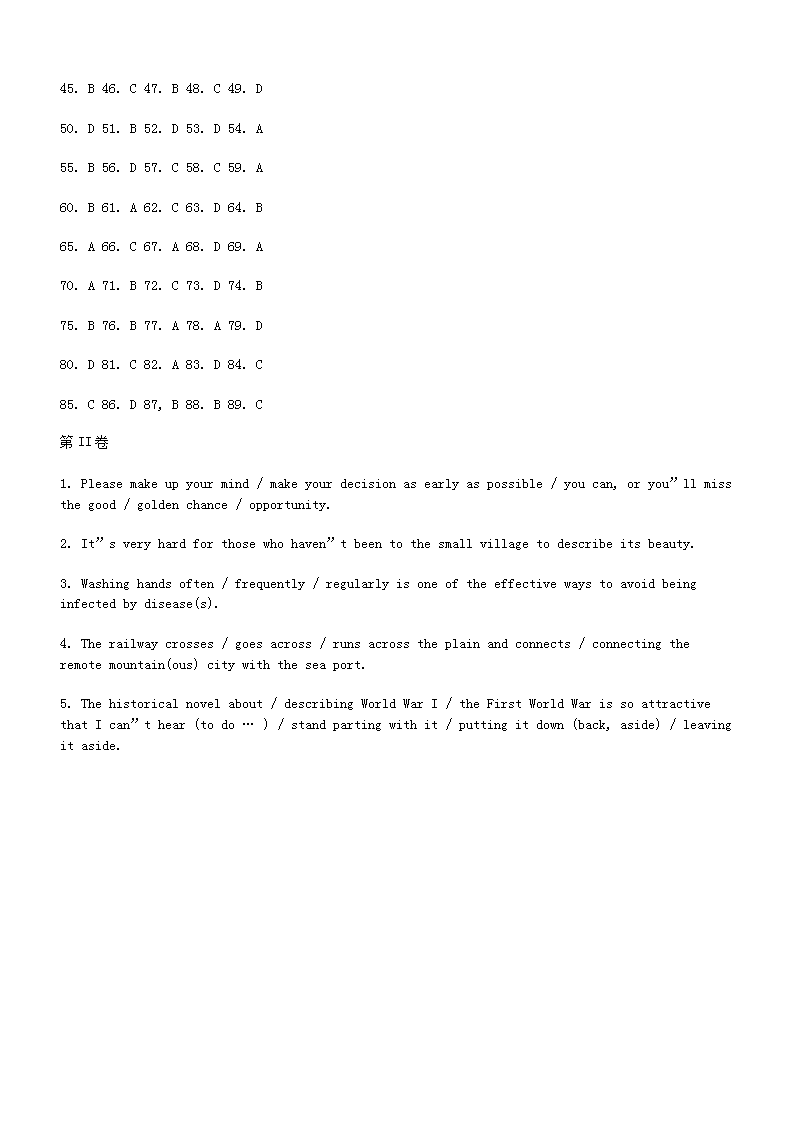 45. B 46. C 47. B 48. C 49. D

50. D 51. B 52. D 53. D 54. A

55. B 56. D 57. C 58. C 59. A

60. B 61. A 62. C 63. D 64. B

65. A 66. C 67. A 68. D 69. A

70. A 71. B 72. C 73. D 74. B

75. B 76. B 77. A 78. A 79. D

80. D 81. C 82. A 83. D 84. C

85. C 86. D 87, B 88. B 89. C

第II卷

1. Please make up your mind / make your decision as early as possible / you can, or you”ll miss the good / golden chance / opportunity.

2. It”s very hard for those who haven”t been to the small village to describe its beauty.

3. Washing hands often / frequently / regularly is one of the effective ways to avoid being infected by disease(s).

4. The railway crosses / goes across / runs across the plain and connects / connecting the remote mountain(ous) city with the sea port.

5. The historical novel about / describing World War I / the First World War is so attractive that I can”t hear (to do … ) / stand parting with it / putting it down (back, aside) / leaving it aside.